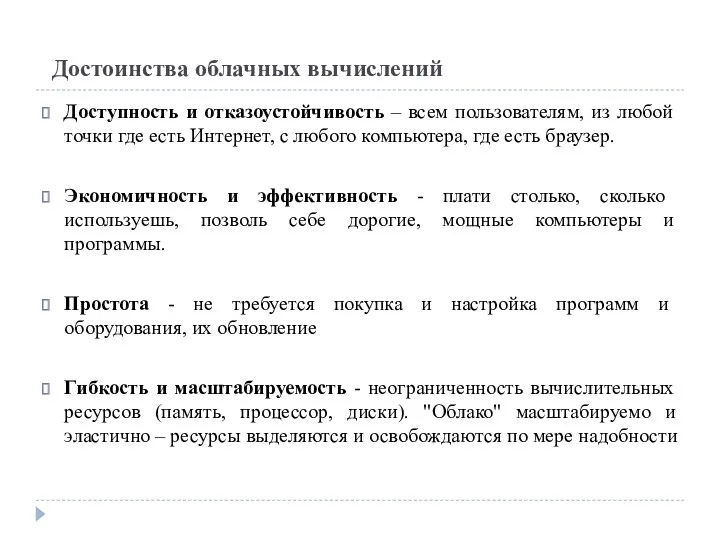 Достоинства облачных вычислений

Доступность и отказоустойчивость – всем пользователям, из любой точки где есть Интернет, с любого компьютера, где есть браузер.

Экономичность и эффективность - плати столько, сколько используешь, позволь себе дорогие, мощные компьютеры и программы.

Простота - не требуется покупка и настройка программ и оборудования, их обновление

Гибкость и масштабируемость - неограниченность вычислительных ресурсов (память, процессор, диски). "Облако" масштабируемо и эластично – ресурсы выделяются и освобождаются по мере надобности